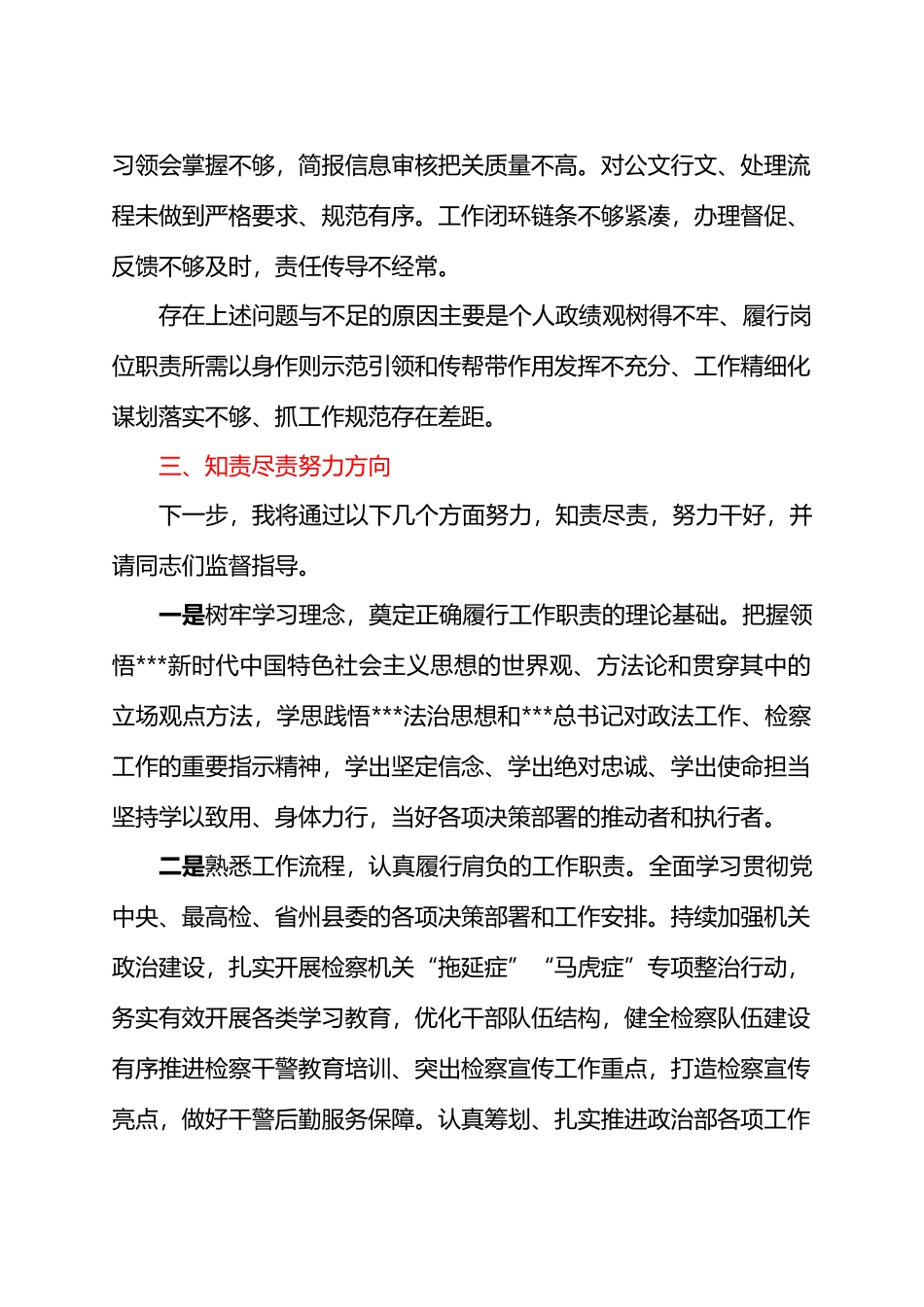 习领会掌握不够，简报信息审核把关质量不高。对公文行文、处理流程未做到严格要求、规范有序。工作闭环链条不够紧凑，办理督促、反馈不够及时，责任传导不经常。

存在上述问题与不足的原因主要是个人政绩观树得不牢、履行岗位职责所需以身作则示范引领和传帮带作用发挥不充分、工作精细化谋划落实不够、抓工作规范存在差距。

三、知责尽责努力方向

下一步，我将通过以下几个方面努力，知责尽责，努力干好，并请同志们监督指导。

一是树牢学习理念，奠定正确履行工作职责的理论基础。把握领悟***新时代中国特色社会主义思想的世界观、方法论和贯穿其中的立场观点方法，学思践悟***法治思想和***总书记对政法工作、检察工作的重要指示精神，学出坚定信念、学出绝对忠诚、学出使命担当坚持学以致用、身体力行，当好各项决策部署的推动者和执行者。

二是熟悉工作流程，认真履行肩负的工作职责。全面学习贯彻党中央、最高检、省州县委的各项决策部署和工作安排。持续加强机关政治建设，扎实开展检察机关“拖延症”“马虎症”专项整治行动，务实有效开展各类学习教育，优化干部队伍结构，健全检察队伍建设有序推进检察干警教育培训、突出检察宣传工作重点，打造检察宣传亮点，做好干警后勤服务保障。认真筹划、扎实推进政治部各项工作